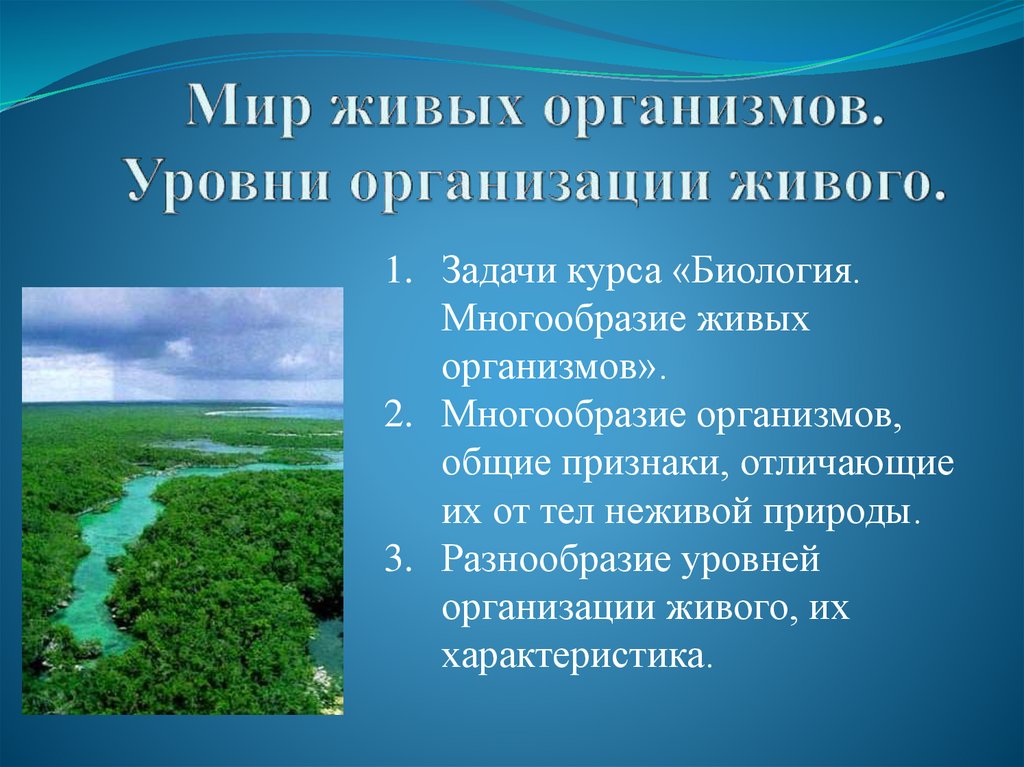 Мир живых организмов. Уровни организации живого.

1. Задачи курса «Биология. Многообразие живых организмов».
2. Многообразие организмов, общие признаки, отличающие их от тел неживой природы.
3. Разнообразие уровней организации живого, их характеристика.